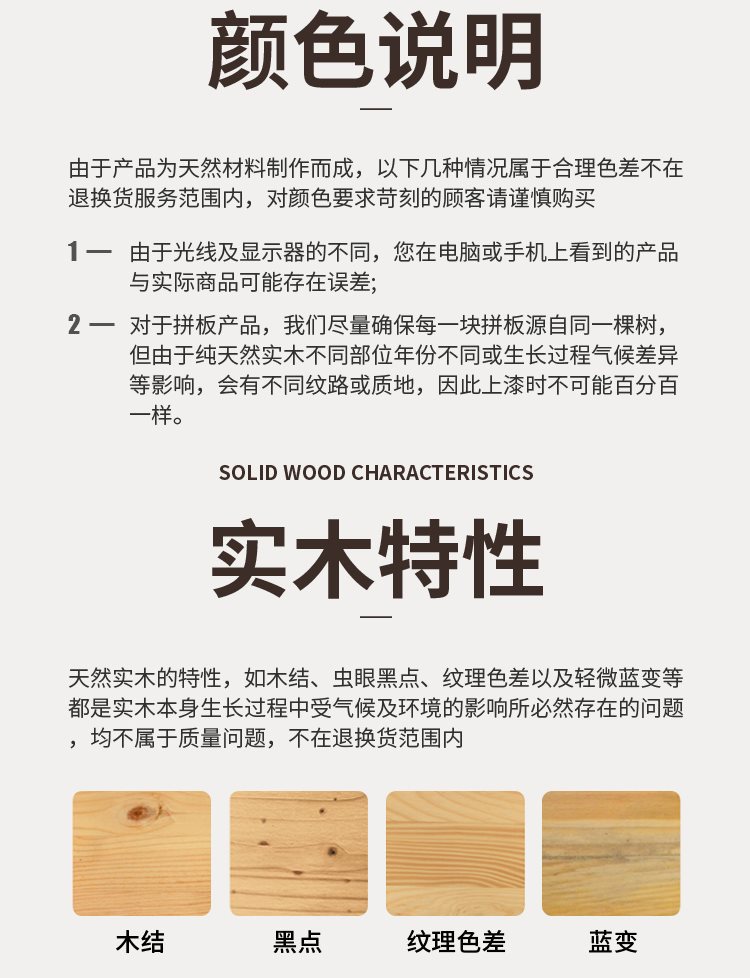 颜色说明

由于产品为天然材料制作而成，以下几种情况属于合理色差不在退换货服务范围内，对颜色要求苛刻的顾客请谨慎购买

1 — 由于光线及显示器的不同，您在电脑或手机上看到的产品与实际商品可能存在误差;

2 — 对于拼板产品，我们尽量确保每一块拼板源自同一棵树，但由于纯天然实木不同部位年份不同或生长过程气候差异等影响，会有不同纹路或质地，因此上漆时不可能百分百一样。

SOLID WOOD CHARACTERISTICS

实木特性

天然实木的特性，如木结、虫眼黑点、纹理色差以及轻微蓝变等都是实木本身生长过程中受气候及环境的影响所必然存在的问题，均不属于质量问题，不在退换货范围内

木结

黑点

纹理色差

蓝变